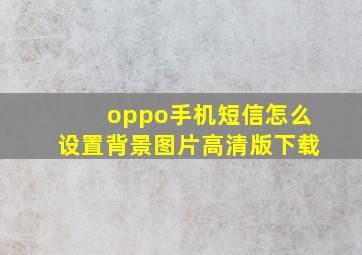 oppo手机短信怎么设置背景图片高清版下载